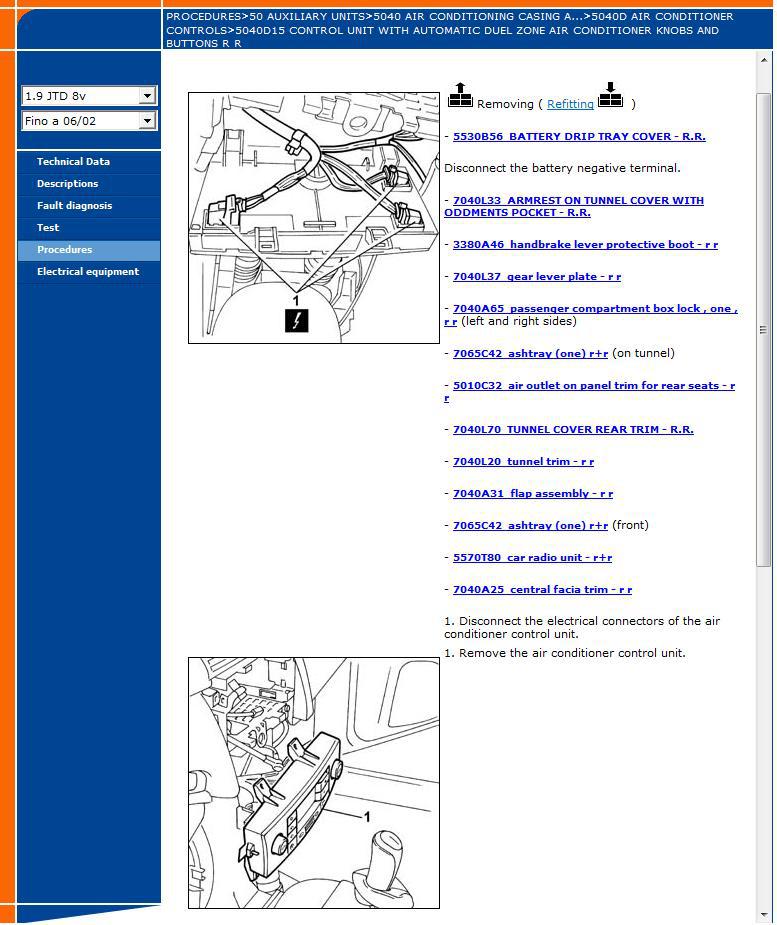 PROCEDURES>50 AUXILIARY UNITS>5040 AIR CONDITIONING CASING A...>5040D AIR CONDITIONER CONTROLS>5040D15 CONTROL UNIT WITH AUTOMATIC DUEL ZONE AIR CONDITIONER KNOBS AND BUTTONS R R

1.9 JTD 8v
Fino a 06/02

Technical Data
Descriptions
Fault diagnosis
Test
Procedures
Electrical equipment

1

Removing ( Refitting )

- 5530B56 BATTERY DRIP TRAY COVER - R.R.

Disconnect the battery negative terminal.

- 7040L33 ARMREST ON TUNNEL COVER WITH ODDMENTS POCKET - R.R.

- 3380A46 handbrake lever protective boot - r r

- 7040L37 gear lever plate - r r

- 7040A65 passenger compartment box lock , one , r r (left and right sides)

- 7065C42 ashtray (one) r+r (on tunnel)

- 5010C32 air outlet on panel trim for rear seats - r r

- 7040L70 TUNNEL COVER REAR TRIM - R.R.

- 7040L20 tunnel trim - r r

- 7040A31 flap assembly - r r

- 7065C42 ashtray (one) r+r (front)

- 5570T80 car radio unit - r+r

- 7040A25 central facia trim - r r

1. Disconnect the electrical connectors of the air conditioner control unit.

1. Remove the air conditioner control unit.

1